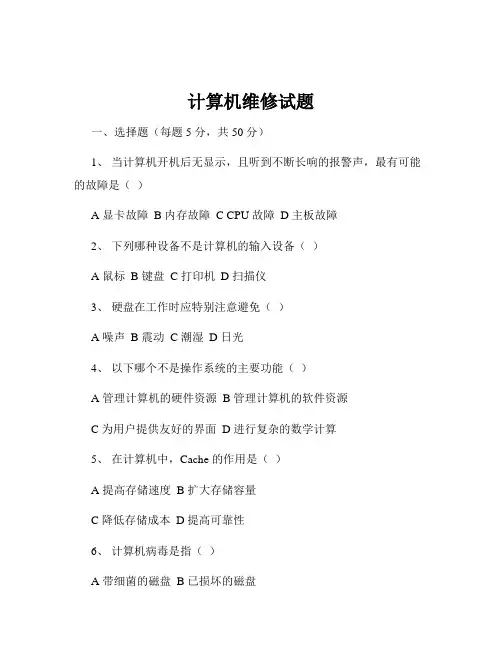 计算机维修试题

一、选择题（每题 5 分，共 50 分）

1、 当计算机开机后无显示，且听到不断长响的报警声，最有可能的故障是（ ）

A 显卡故障 B 内存故障 C CPU 故障 D 主板故障

2、 下列哪种设备不是计算机的输入设备（ ）

A 鼠标 B 键盘 C 打印机 D 扫描仪

3、 硬盘在工作时应特别注意避免（ ）

A 噪声 B 震动 C 潮湿 D 日光

4、 以下哪个不是操作系统的主要功能（ ）

A 管理计算机的硬件资源 B 管理计算机的软件资源

C 为用户提供友好的界面 D 进行复杂的数学计算

5、 在计算机中，Cache 的作用是（ ）

A 提高存储速度 B 扩大存储容量

C 降低存储成本 D 提高可靠性

6、 计算机病毒是指（ ）

A 带细菌的磁盘 B 已损坏的磁盘